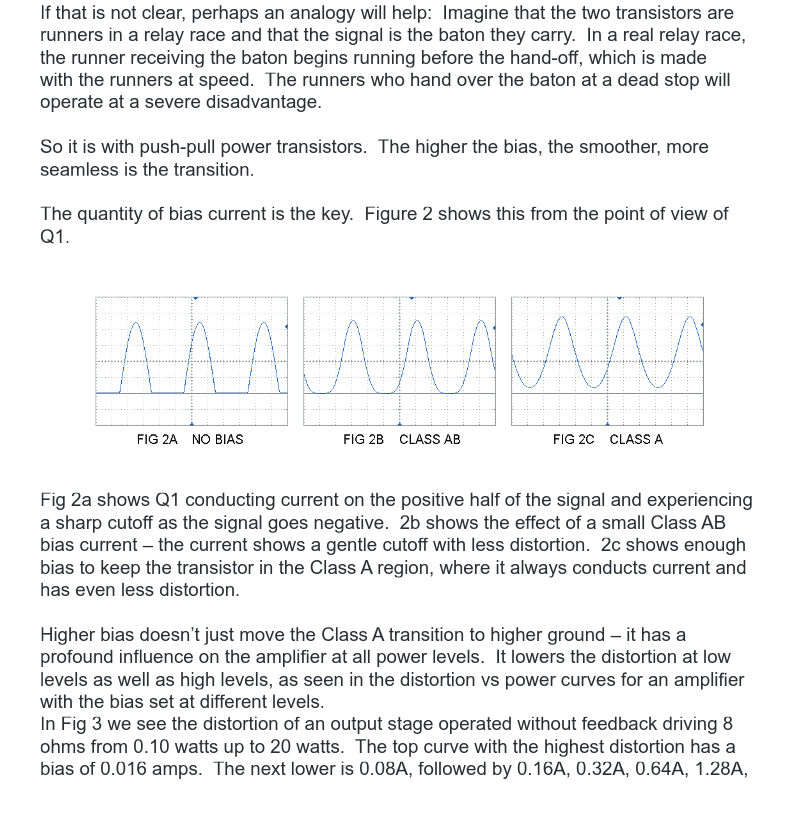 If that is not clear, perhaps an analogy will help: Imagine that the two transistors are runners in a relay race and that the signal is the baton they carry. In a real relay race, the runner receiving the baton begins running before the hand-off, which is made with the runners at speed. The runners who hand over the baton at a dead stop will operate at a severe disadvantage.

So it is with push-pull power transistors. The higher the bias, the smoother, more seamless is the transition.

The quantity of bias current is the key. Figure 2 shows this from the point of view of Q1.

FIG 2A NO BIAS

FIG 2B CLASS AB

FIG 2C CLASS A

Fig 2a shows Q1 conducting current on the positive half of the signal and experiencing a sharp cutoff as the signal goes negative. 2b shows the effect of a small Class AB bias current – the current shows a gentle cutoff with less distortion. 2c shows enough bias to keep the transistor in the Class A region, where it always conducts current and has even less distortion.

Higher bias doesn't just move the Class A transition to higher ground – it has a profound influence on the amplifier at all power levels. It lowers the distortion at low levels as well as high levels, as seen in the distortion vs power curves for an amplifier with the bias set at different levels.
In Fig 3 we see the distortion of an output stage operated without feedback driving 8 ohms from 0.10 watts up to 20 watts. The top curve with the highest distortion has a bias of 0.016 amps. The next lower is 0.08A, followed by 0.16A, 0.32A, 0.64A, 1.28A,